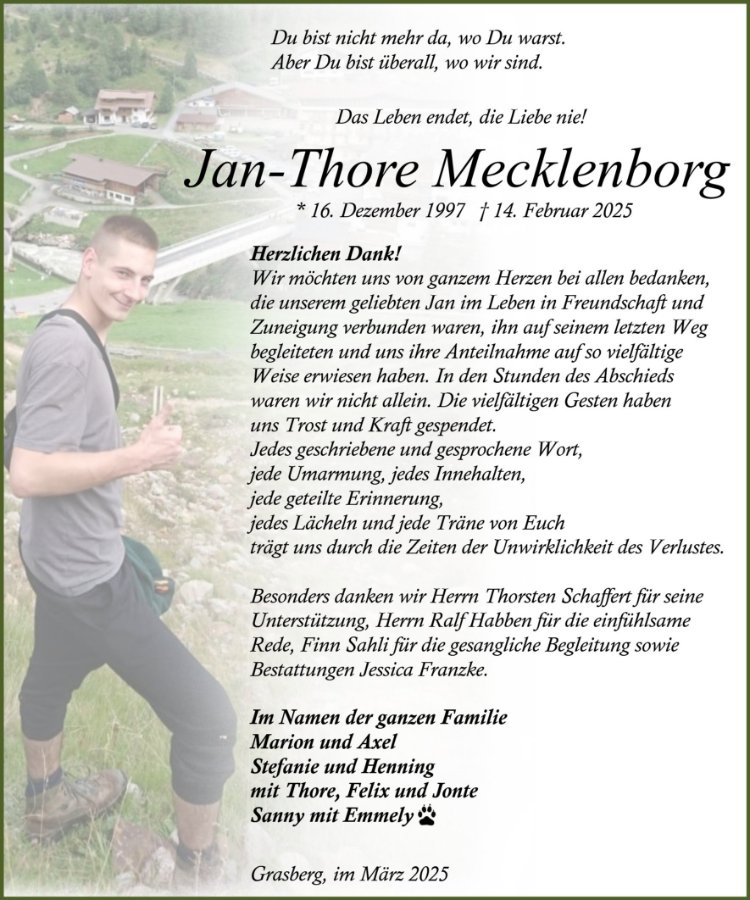 Du bist nicht mehr da, wo Du warst.
Aber Du bist überall, wo wir sind.

Das Leben endet, die Liebe nie!

Jan-Thore Mecklenborg

* 16. Dezember 1997 † 14. Februar 2025

Herzlichen Dank!
Wir möchten uns von ganzem Herzen bei allen bedanken, die unserem geliebten Jan im Leben in Freundschaft und Zuneigung verbunden waren, ihn auf seinem letzten Weg begleiteten und uns ihre Anteilnahme auf so vielfältige Weise erwiesen haben. In den Stunden des Abschieds waren wir nicht allein. Die vielfältigen Gesten haben uns Trost und Kraft gespendet.
Jedes geschriebene und gesprochene Wort, jede Umarmung, jedes Innehalten, jede geteilte Erinnerung, jedes Lächeln und jede Träne von Euch trägt uns durch die Zeiten der Unwirklichkeit des Verlustes.

Besonders danken wir Herrn Thorsten Schaffert für seine Unterstützung, Herrn Ralf Habben für die einfühlsame Rede, Finn Sahli für die gesangliche Begleitung sowie Bestattungen Jessica Franzke.

Im Namen der ganzen Familie
Marion und Axel
Stefanie und Henning
mit Thore, Felix und Jonte
Sanny mit Emmely

Grasberg, im März 2025